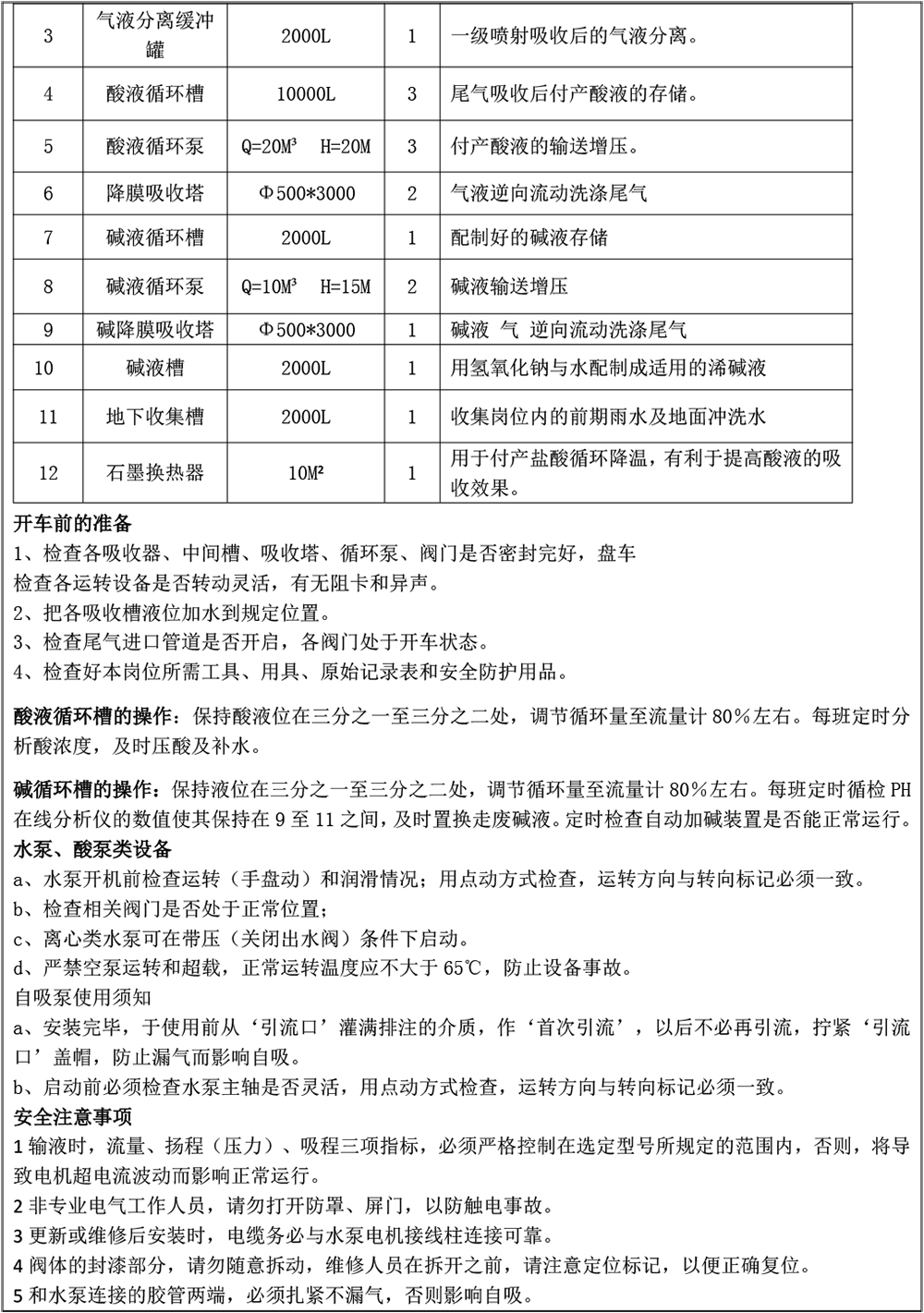 | 3 | 气液分离缓冲罐 | 2000L | 1 | 一级喷射吸收后的气液分离。 |
|---|---|---|---|---|
| 4 | 酸液循环槽 | 10000L | 3 | 尾气吸收后付产酸液的存储。 |
| 5 | 酸液循环泵 | Q=20M³ H=20M | 3 | 付产酸液的输送增压。 |
| 6 | 降膜吸收塔 | Φ500*3000 | 2 | 气液逆向流动洗涤尾气 |
| 7 | 碱液循环槽 | 2000L | 1 | 配制好的碱液存储 |
| 8 | 碱液循环泵 | Q=10M³ H=15M | 2 | 碱液输送增压 |
| 9 | 碱降膜吸收塔 | Φ500*3000 | 1 | 碱液 气 逆向流动洗涤尾气 |
| 10 | 碱液槽 | 2000L | 1 | 用氢氧化钠与水配制成适用的浠碱液 |
| 11 | 地下收集槽 | 2000L | 1 | 收集岗位内的前期雨水及地面冲洗水 |
| 12 | 石墨换热器 | 10M² | 1 | 用于付产盐酸循环降温，有利于提高酸液的吸收效果。 |

开车前的准备
1、检查各吸收器、中间槽、吸收塔、循环泵、阀门是否密封完好，盘车检查各运转设备是否转动灵活，有无阻卡和异声。
2、把各吸收槽液位加水到规定位置。
3、检查尾气进口管道是否开启，各阀门处于开车状态。
4、检查好本岗位所需工具、用具、原始记录表和安全防护用品。

酸液循环槽的操作：保持酸液位在三分之一至三分之二处，调节循环量至流量计 80%左右。每班定时分析酸浓度，及时压酸及补水。

碱循环槽的操作：保持液位在三分之一至三分之二处，调节循环量至流量计 80%左右。每班定时循检 PH 在线分析仪的数值使其保持在 9 至 11 之间，及时置换走废碱液。定时检查自动加碱装置是否能正常运行。
水泵、酸泵类设备
a、水泵开机前检查运转（手盘动）和润滑情况；用点动方式检查，运转方向与转向标记必须一致。
b、检查相关阀门是否处于正常位置；
c、离心类水泵可在带压（关闭出水阀）条件下启动。
d、严禁空泵运转和超载，正常运转温度应不大于 65℃，防止设备事故。
自吸泵使用须知
a、安装完毕，于使用前从‘引流口’灌满排注的介质，作‘首次引流’，以后不必再引流，拧紧‘引流口’盖帽，防止漏气而影响自吸。
b、启动前必须检查水泵主轴是否灵活，用点动方式检查，运转方向与转向标记必须一致。
安全注意事项
1 输液时，流量、扬程（压力）、吸程三项指标，必须严格控制在选定型号所规定的范围内，否则，将导致电机超电流波动而影响正常运行。
2 非专业电气工作人员，请勿打开防罩、屏门，以防触电事故。
3 更新或维修后安装时，电缆务必与水泵电机接线柱连接可靠。
4 阀体的封漆部分，请勿随意拆动，维修人员在拆开之前，请注意定位标记，以便正确复位。
5 和水泵连接的胶管两端，必须扎紧不漏气，否则影响自吸。